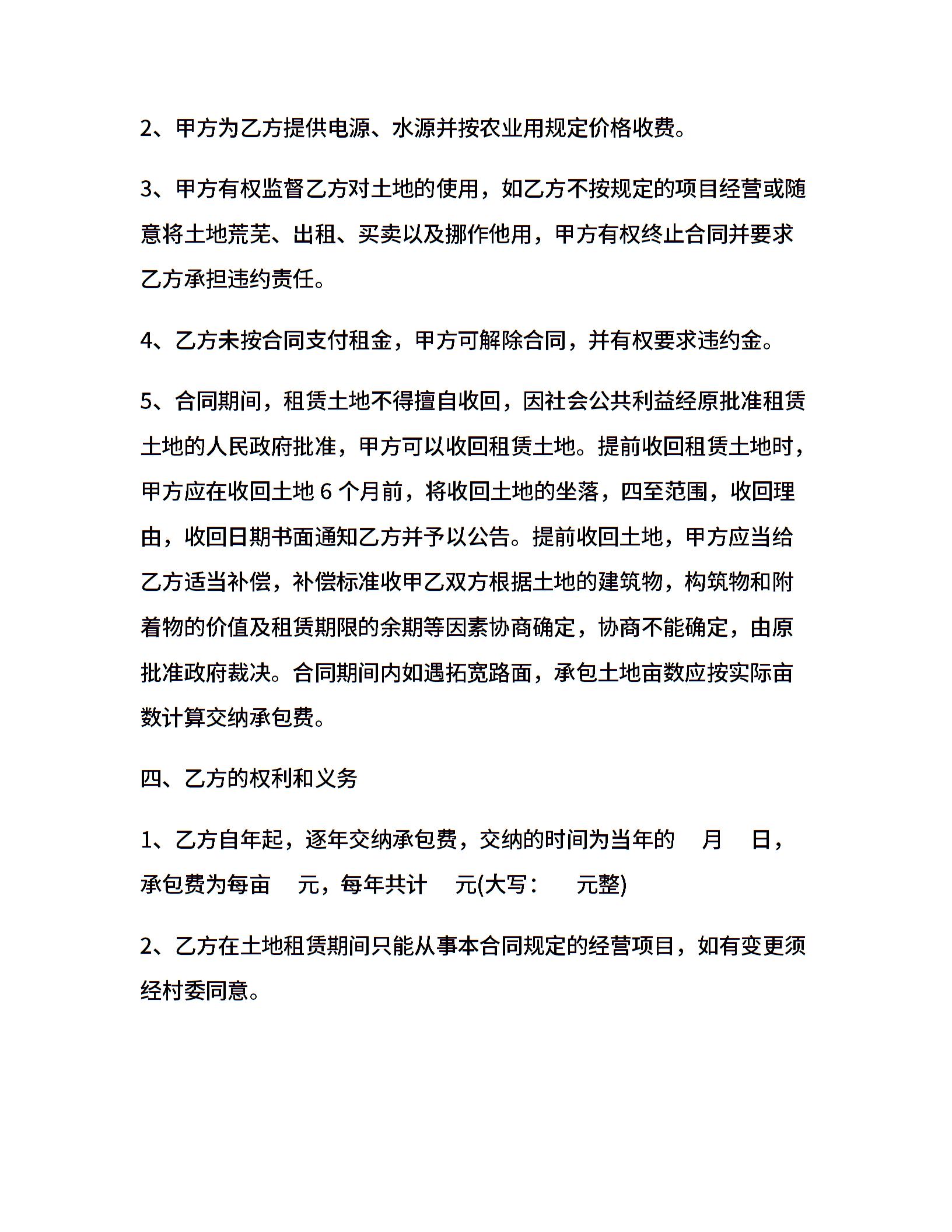 2、甲方为乙方提供电源、水源并按农业用规定价格收费。

3、甲方有权监督乙方对土地的使用，如乙方不按规定的项目经营或随意将土地荒芜、出租、买卖以及挪作他用，甲方有权终止合同并要求乙方承担违约责任。

4、乙方未按合同支付租金，甲方可解除合同，并有权要求违约金。

5、合同期间，租赁土地不得擅自收回，因社会公共利益经原批准租赁土地的人民政府批准，甲方可以收回租赁土地。提前收回租赁土地时，甲方应在收回土地 6 个月前，将收回土地的坐落，四至范围，收回理由，收回日期书面通知乙方并予以公告。提前收回土地，甲方应当给乙方适当补偿，补偿标准收甲乙双方根据土地的建筑物，构筑物和附着物的价值及租赁期限的余期等因素协商确定，协商不能确定，由原批准政府裁决。合同期间内如遇拓宽路面，承包土地亩数应按实际亩数计算交纳承包费。

四、乙方的权利和义务

1、乙方自年起，逐年交纳承包费，交纳的时间为当年的　月　日，承包费为每亩　元，每年共计　元(大写：　元整)

2、乙方在土地租赁期间只能从事本合同规定的经营项目，如有变更须经村委同意。